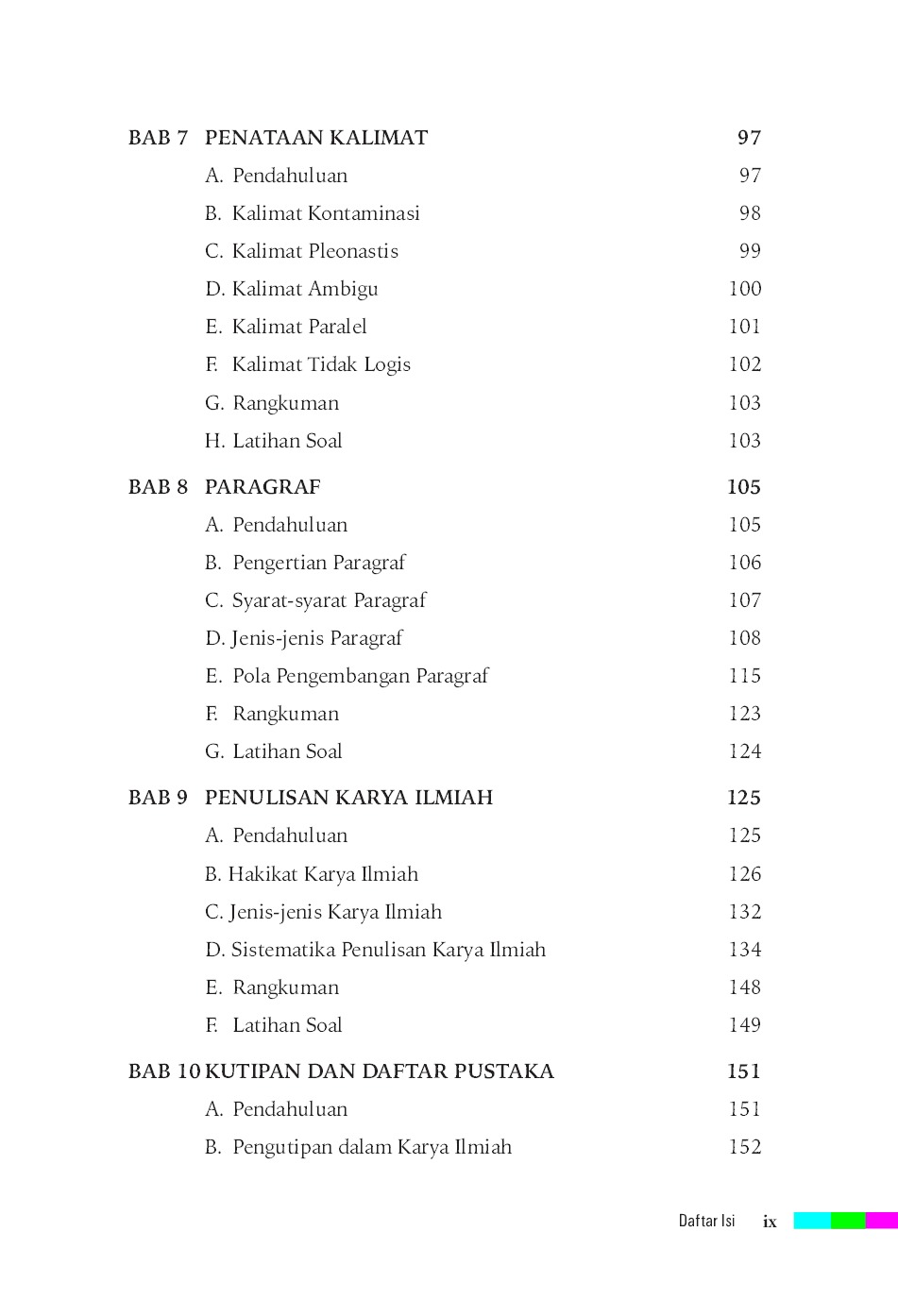 BAB 7 PENATAAN KALIMAT 97
A. Pendahuluan 97
B. Kalimat Kontaminasi 98
C. Kalimat Pleonastis 99
D. Kalimat Ambigu 100
E. Kalimat Paralel 101
F. Kalimat Tidak Logis 102
G. Rangkuman 103
H. Latihan Soal 103

BAB 8 PARAGRAF 105
A. Pendahuluan 105
B. Pengertian Paragraf 106
C. Syarat-syarat Paragraf 107
D. Jenis-jenis Paragraf 108
E. Pola Pengembangan Paragraf 115
F. Rangkuman 123
G. Latihan Soal 124

BAB 9 PENULISAN KARYA ILMIAH 125
A. Pendahuluan 125
B. Hakikat Karya Ilmiah 126
C. Jenis-jenis Karya Ilmiah 132
D. Sistematika Penulisan Karya Ilmiah 134
E. Rangkuman 148
F. Latihan Soal 149

BAB 10 KUTIPAN DAN DAFTAR PUSTAKA 151
A. Pendahuluan 151
B. Pengutipan dalam Karya Ilmiah 152

Daftar Isi ix